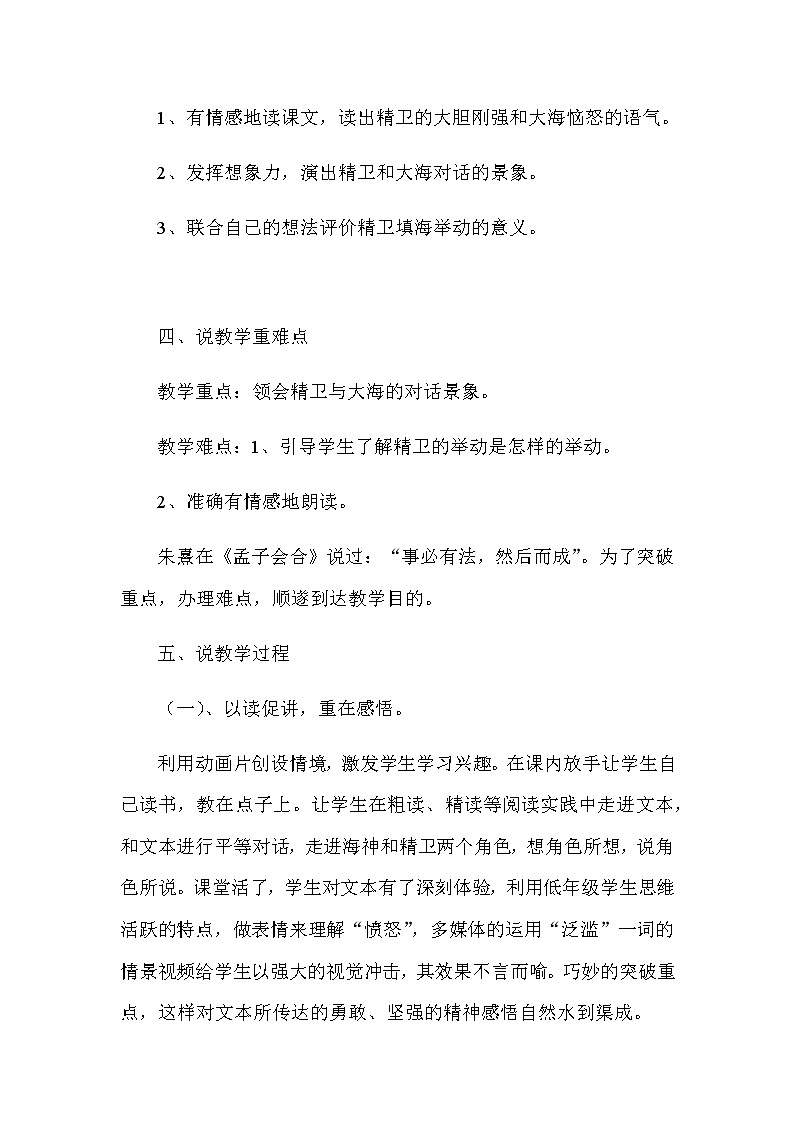 1、有情感地读课文，读出精卫的大胆刚强和大海恼怒的语气。

2、发挥想象力，演出精卫和大海对话的景象。

3、联合自己的想法评价精卫填海举动的意义。

四、说教学重难点

教学重点：领会精卫与大海的对话景象。

教学难点：1、引导学生了解精卫的举动是怎样的举动。

2、准确有情感地朗读。

朱熹在《孟子会合》说过：“事必有法，然后而成”。为了突破重点，办理难点，顺遂到达教学目的。

五、说教学过程

（一）、以读促讲，重在感悟。

利用动画片创设情境，激发学生学习兴趣。在课内放手让学生自己读书，教在点子上。让学生在粗读、精读等阅读实践中走进文本，和文本进行平等对话，走进海神和精卫两个角色，想角色所想，说角色所说。课堂活了，学生对文本有了深刻体验，利用低年级学生思维活跃的特点，做表情来理解“愤怒”，多媒体的运用“泛滥”一词的情景视频给学生以强大的视觉冲击，其效果不言而喻。巧妙的突破重点，这样对文本所传达的勇敢、坚强的精神感悟自然水到渠成。